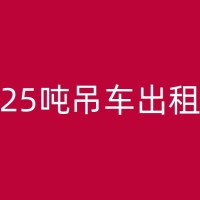 25吨吊车出租